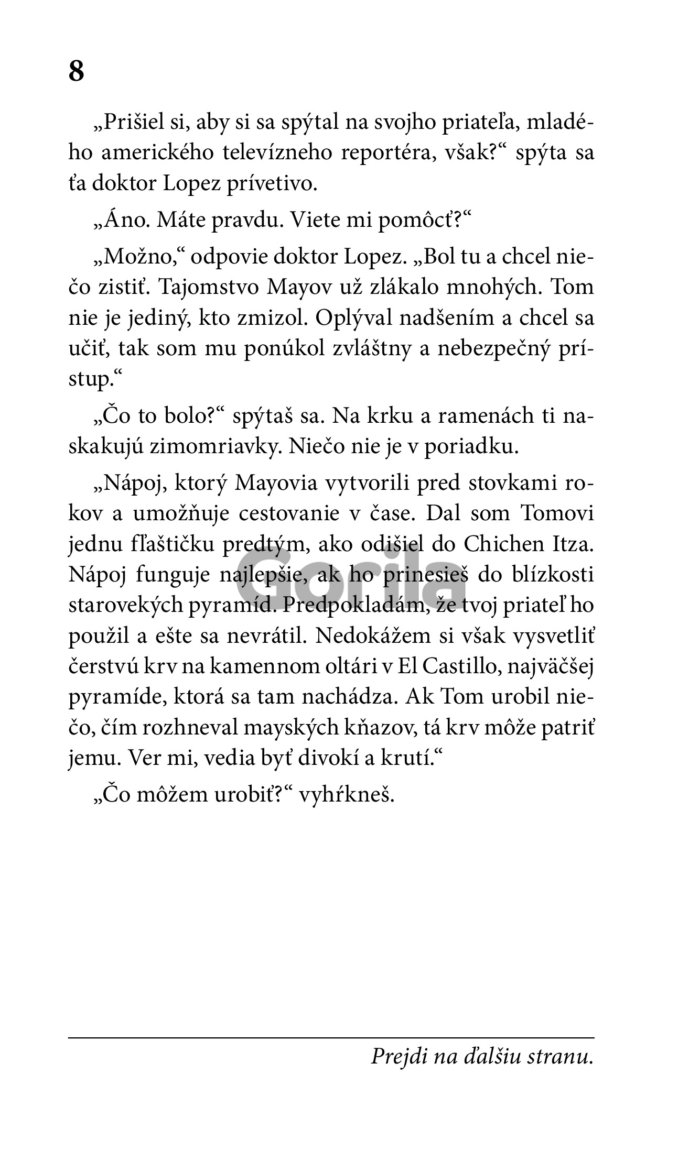 8

„Prišiel si, aby si sa spýtal na svojho priateľa, mladého amerického televízneho reportéra, však?“ spýta sa ťa doktor Lopez prívetivo.

„Áno. Máte pravdu. Viete mi pomôcť?“

„Možno,“ odpovie doktor Lopez. „Bol tu a chcel niečo zistiť. Tajomstvo Mayov už zlákalo mnohých. Tom nie je jediný, kto zmizol. Oplýval nadšením a chcel sa učiť, tak som mu ponúkol zvláštny a nebezpečný prístup.“

„Čo to bolo?“ spýtaš sa. Na krku a ramenách ti naskakujú zimomriavky. Niečo nie je v poriadku.

„Nápoj, ktorý Mayovia vytvorili pred stovkami rokov a umožňuje cestovanie v čase. Dal som Tomovi jednu fľaštičku predtým, ako odišiel do Chichen Itza. Nápoj funguje najlepšie, ak ho prinesieš do blízkosti starovekých pyramíd. Predpokladám, že tvoj priateľ ho použil a ešte sa nevrátil. Nedokážem si však vysvetliť čerstvú krv na kamennom oltári v El Castillo, najväčšej pyramíde, ktorá sa tam nachádza. Ak Tom urobil niečo, čím rozhneval mayských kňazov, tá krv môže patriť jemu. Ver mi, vedia byť divokí a krutí.“

„Čo môžem urobiť?“ vyhŕkneš.

Gorila

Prejdi na ďalšiu stranu.